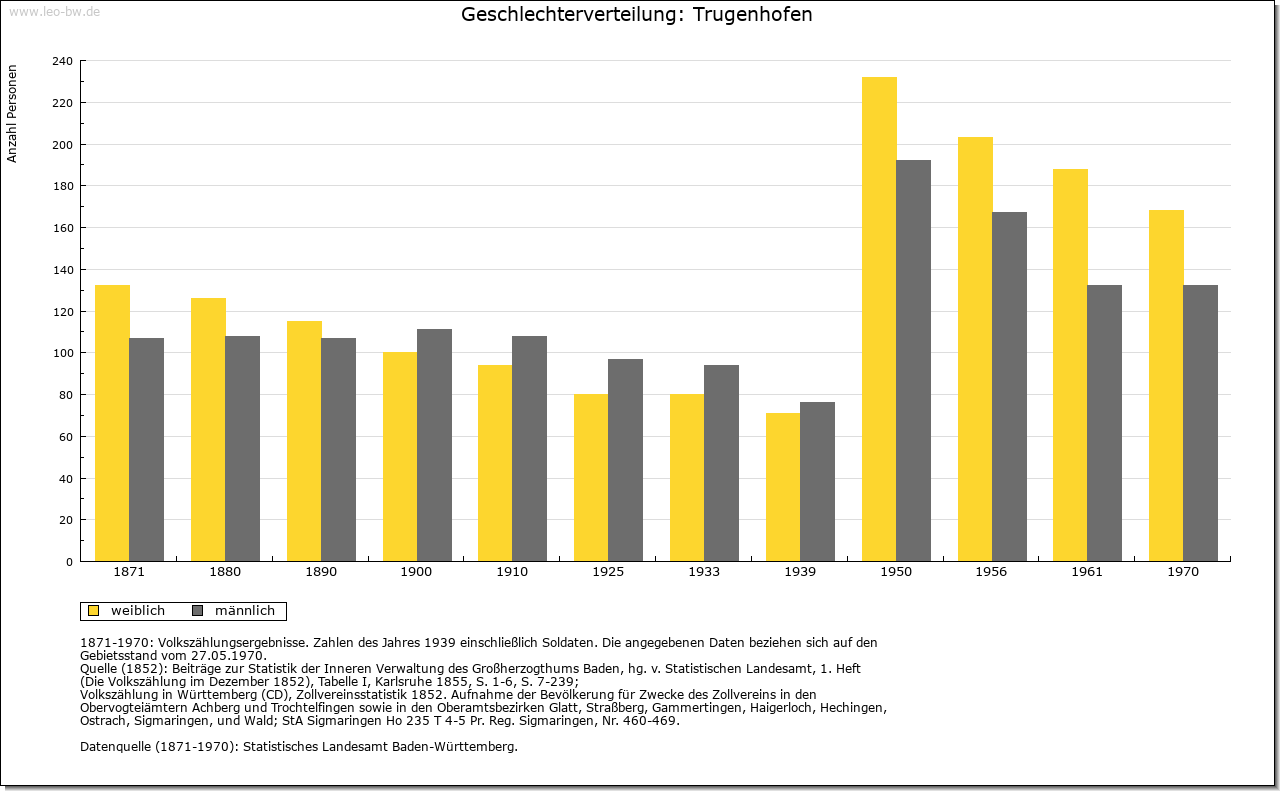 www.leo-bw.de

Geschlechterverteilung: Trugenhofen

Anzahl Personen

240
220
200
180
160
140
120
100
80
60
40
20
0

1871 1880 1890 1900 1910 1925 1933 1939 1950 1956 1961 1970

weiblich männlich

1871-1970: Volkszählungsergebnisse. Zahlen des Jahres 1939 einschließlich Soldaten. Die angegebenen Daten beziehen sich auf den Gebietsstand vom 27.05.1970.
Quelle (1852): Beiträge zur Statistik der Inneren Verwaltung des Großherzogthums Baden, hg. v. Statistischen Landesamt, 1. Heft (Die Volkszählung im Dezember 1852), Tabelle I, Karlsruhe 1855, S. 1-6, S. 7-239;
Volkszählung in Württemberg (CD), Zollvereinsstatistik 1852. Aufnahme der Bevölkerung für Zwecke des Zollvereins in den Obervogteiämtern Achberg und Trochtelfingen sowie in den Oberamtsbezirken Glatt, Straßberg, Gammertingen, Haigerloch, Hechingen, Ostrach, Sigmaringen, und Wald; StA Sigmaringen Ho 235 T 4-5 Pr. Reg. Sigmaringen, Nr. 460-469.

Datenquelle (1871-1970): Statistisches Landesamt Baden-Württemberg.